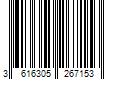 3 616305 267153